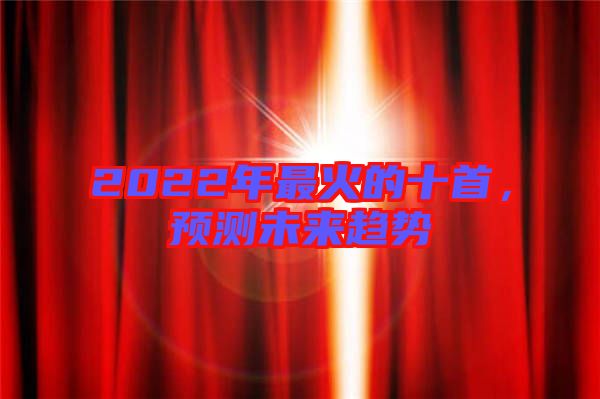 2022年最火的十首，预测未来趋势